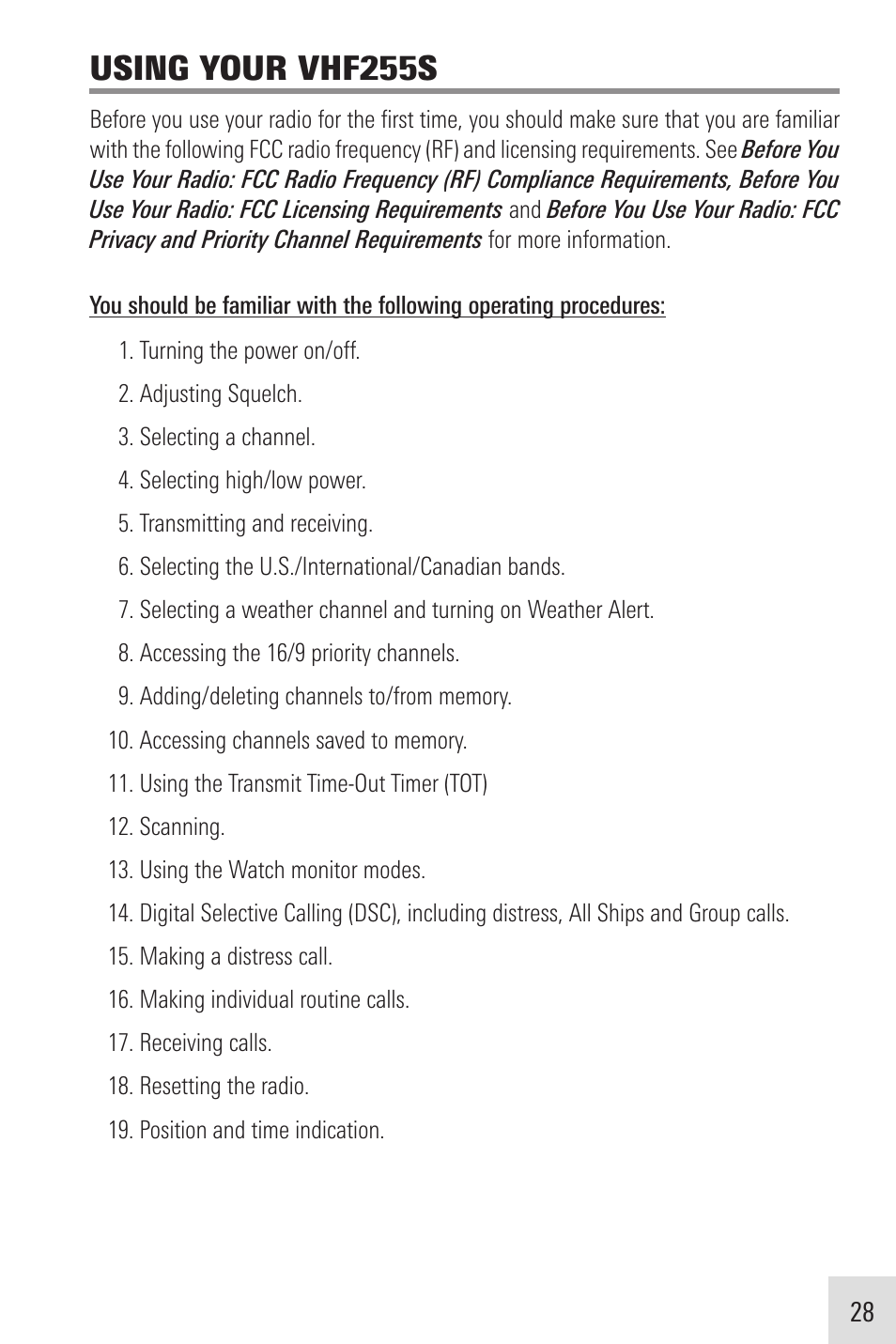 USING YOUR VHF255S

Before you use your radio for the first time, you should make sure that you are familiar with the following FCC radio frequency (RF) and licensing requirements. See Before You Use Your Radio: FCC Radio Frequency (RF) Compliance Requirements, Before You Use Your Radio: FCC Licensing Requirements and Before You Use Your Radio: FCC Privacy and Priority Channel Requirements for more information.

You should be familiar with the following operating procedures:

1. Turning the power on/off.
2. Adjusting Squelch.
3. Selecting a channel.
4. Selecting high/low power.
5. Transmitting and receiving.
6. Selecting the U.S./International/Canadian bands.
7. Selecting a weather channel and turning on Weather Alert.
8. Accessing the 16/9 priority channels.
9. Adding/deleting channels to/from memory.
10. Accessing channels saved to memory.
11. Using the Transmit Time-Out Timer (TOT)
12. Scanning.
13. Using the Watch monitor modes.
14. Digital Selective Calling (DSC), including distress, All Ships and Group calls.
15. Making a distress call.
16. Making individual routine calls.
17. Receiving calls.
18. Resetting the radio.
19. Position and time indication.

28